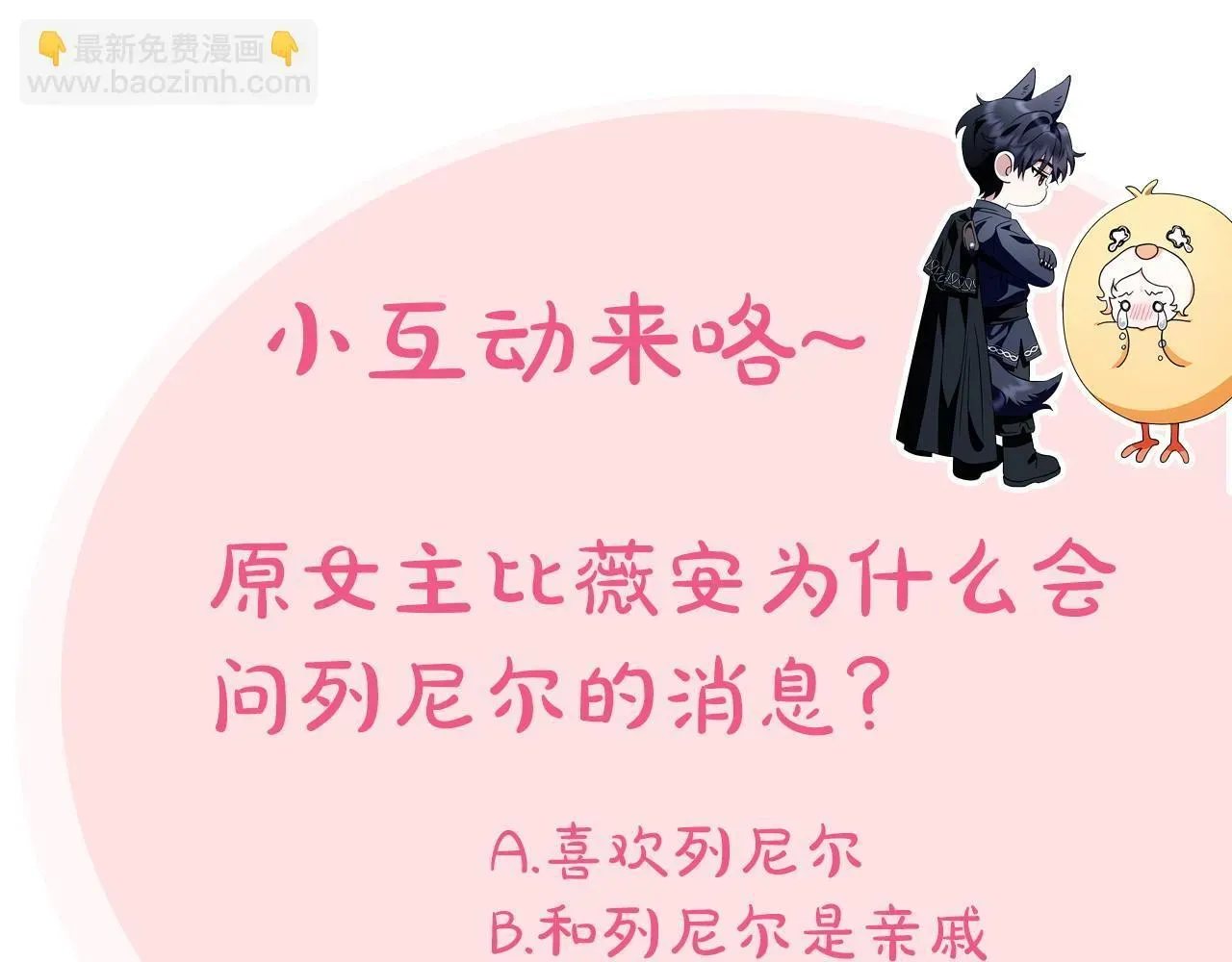 👇最新免费漫画👇
www.baozimh.com

小互动来咯~

原女主比薇安为什么会问列尼尔的消息？

A.喜欢列尼尔
B.和列尼尔是亲戚